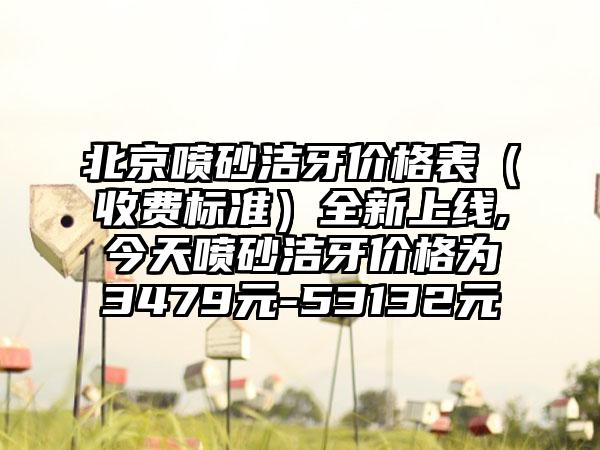 北京喷砂洁牙价格表（收费标准）全新上线，今天喷砂洁牙价格为3479元-53132元